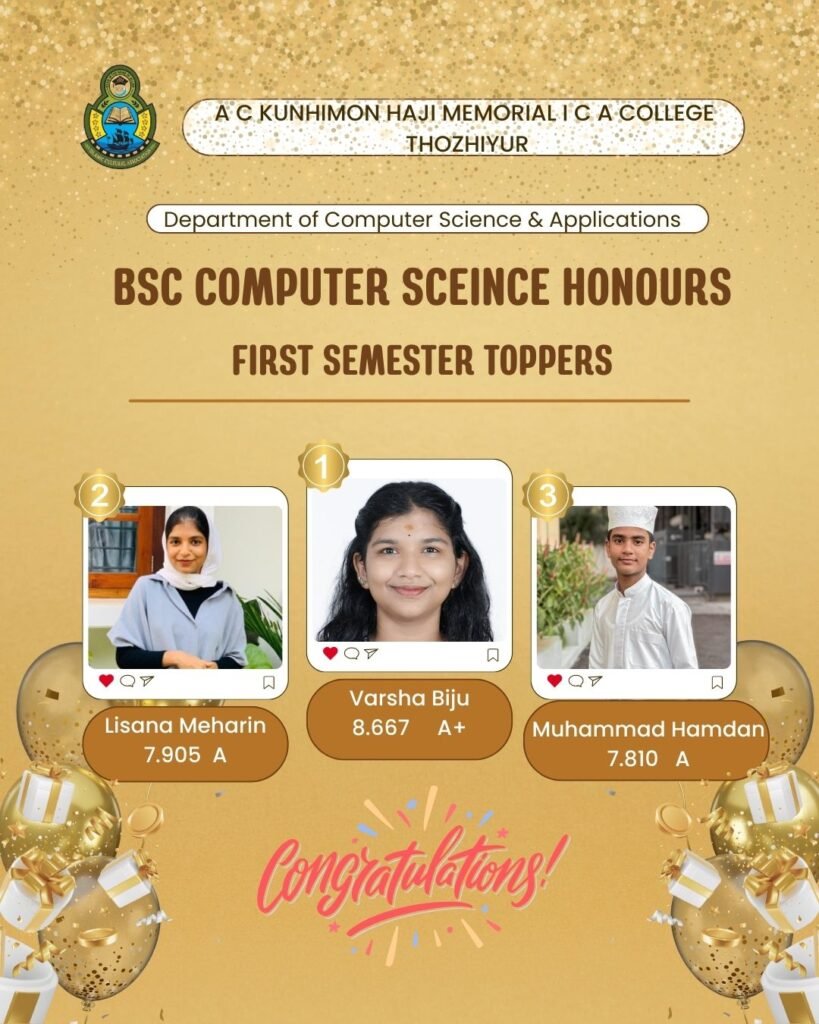 A C KUNHIMON HAJI MEMORIAL I C A COLLEGE
THOZHIYUR

Department of Computer Science & Applications

BSC COMPUTER SCEINCE HONOURS

FIRST SEMESTER TOPPERS

2

Lisana Meharin
7.905 A

1

Varsha Biju
8.667 A+

3

Muhammad Hamdan
7.810 A

Congratulations!